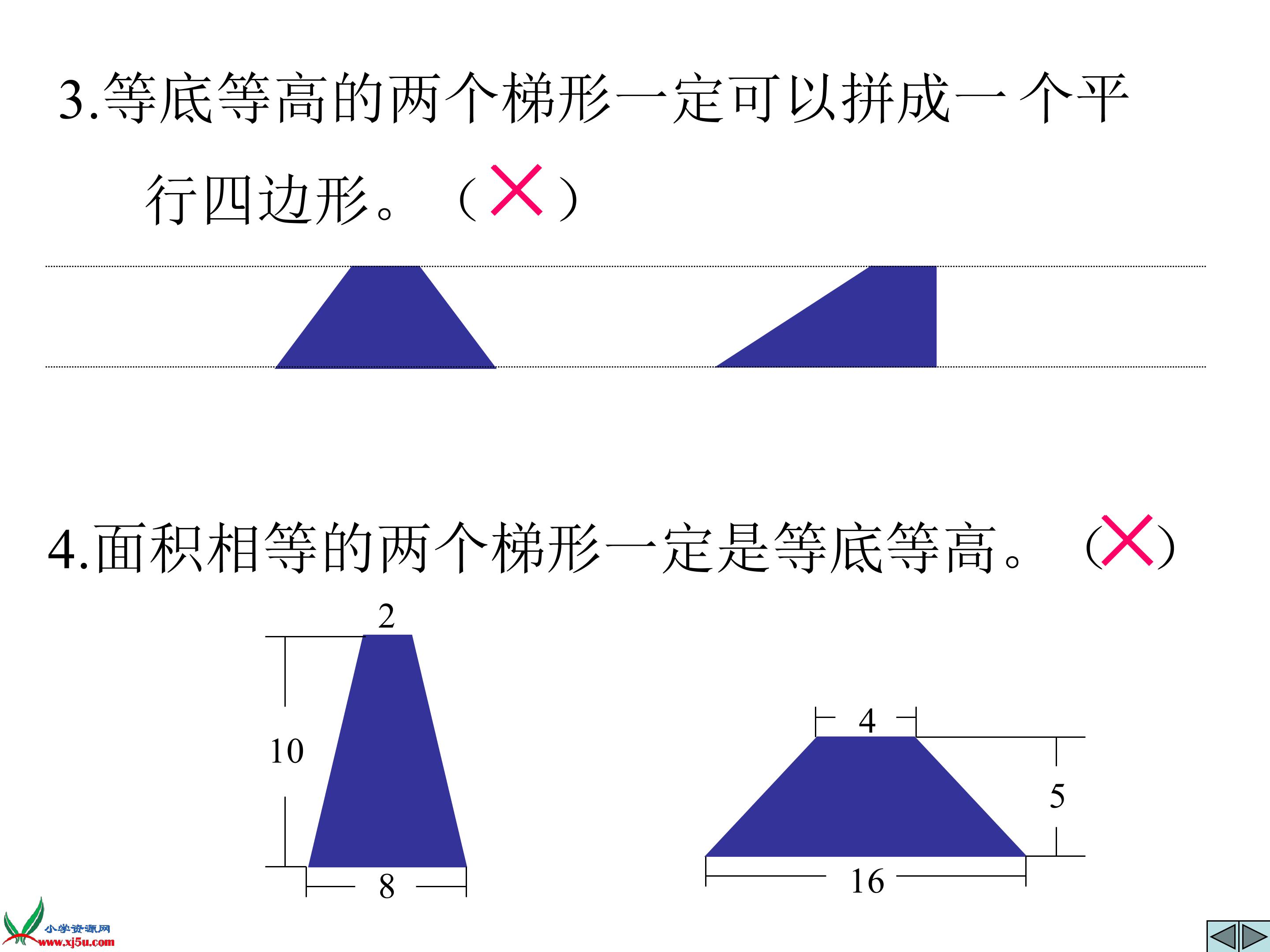 3.等底等高的两个梯形一定可以拼成一个平行四边形。（×）

4.面积相等的两个梯形一定是等底等高。（×）

2

10

8

4

5

16

小学资源网
www.xj5u.com